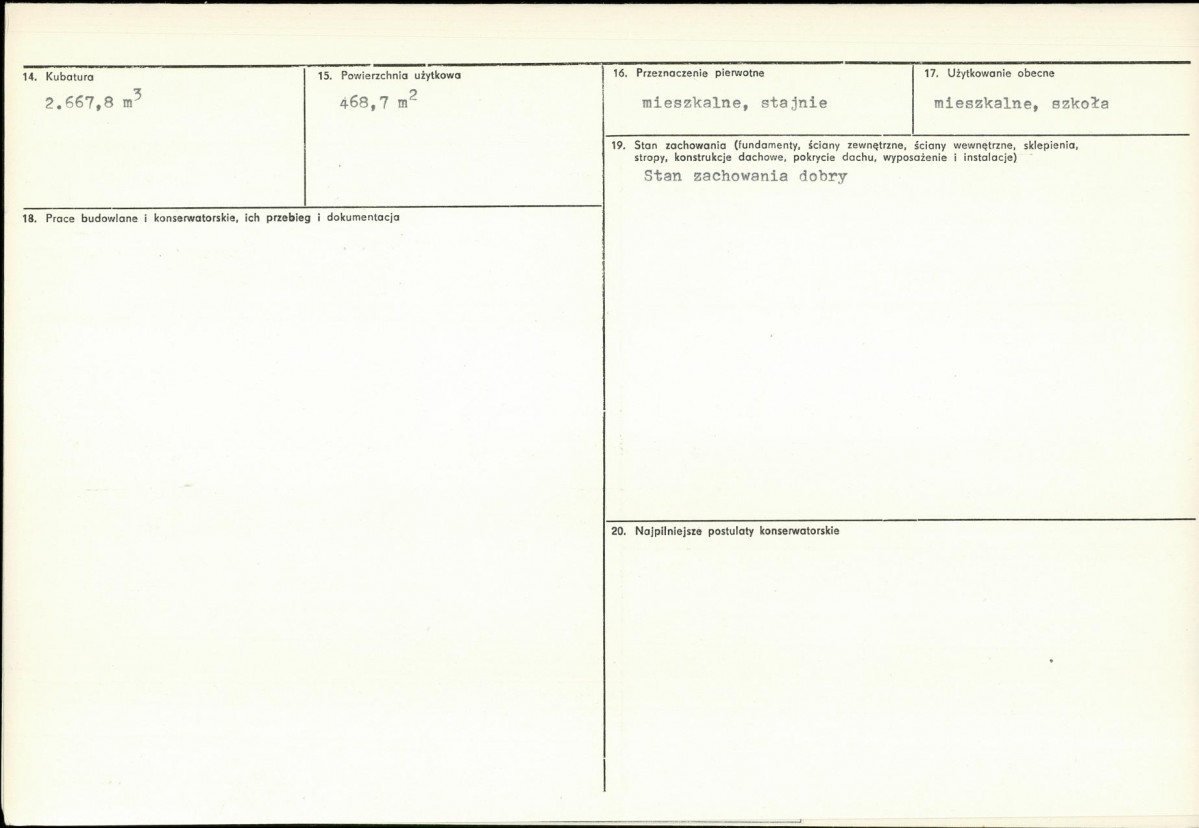 14. Kubatura
2.667,8 $m^3$

15. Powierzchnia użytkowa
468,7 $m^2$

18. Prace budowlane i konserwatorskie, ich przebieg i dokumentacja

16. Przeznaczenie pierwotne
mieszkalne, stajnie

17. Użytkowanie obecne
mieszkalne, szkoła

19. Stan zachowania (fundamenty, ściany zewnętrzne, ściany wewnętrzne, sklepienia, stropy, konstrukcje dachowe, pokrycie dachu, wyposażenie i instalacje)
Stan zachowania dobry

20. Najpilniejsze postulaty konserwatorskie